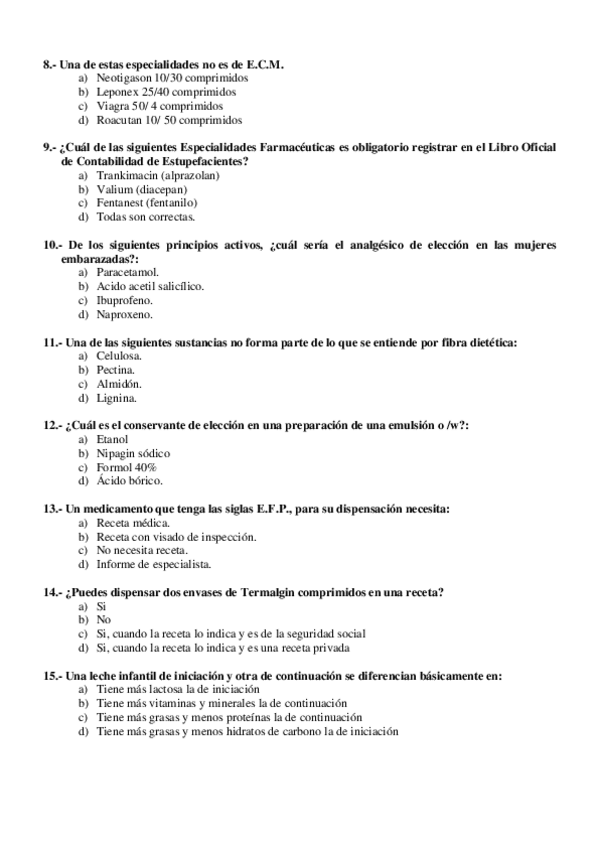 8.- Una de estas especialidades no es de E.C.M.
a) Neotigason 10/30 comprimidos
b) Leponex 25/40 comprimidos
c) Viagra 50/ 4 comprimidos
d) Roacutan 10/ 50 comprimidos

9.- ¿Cuál de las siguientes Especialidades Farmacéuticas es obligatorio registrar en el Libro Oficial de Contabilidad de Estupefacientes?
a) Trankimacin (alprazolan)
b) Valium (diacepan)
c) Fentanest (fentanilo)
d) Todas son correctas.

10.- De los siguientes principios activos, ¿cuál sería el analgésico de elección en las mujeres embarazadas?:
a) Paracetamol.
b) Acido acetil salicílico.
c) Ibuprofeno.
d) Naproxeno.

11.- Una de las siguientes sustancias no forma parte de lo que se entiende por fibra dietética:
a) Celulosa.
b) Pectina.
c) Almidón.
d) Lignina.

12.- ¿Cuál es el conservante de elección en una preparación de una emulsión o /w?:
a) Etanol
b) Nipagin sódico
c) Formol 40%
d) Ácido bórico.

13.- Un medicamento que tenga las siglas E.F.P., para su dispensación necesita:
a) Receta médica.
b) Receta con visado de inspección.
c) No necesita receta.
d) Informe de especialista.

14.- ¿Puedes dispensar dos envases de Termalgin comprimidos en una receta?
a) Si
b) No
c) Si, cuando la receta lo indica y es de la seguridad social
d) Si, cuando la receta lo indica y es una receta privada

15.- Una leche infantil de iniciación y otra de continuación se diferencian básicamente en:
a) Tiene más lactosa la de iniciación
b) Tiene más vitaminas y minerales la de continuación
c) Tiene más grasas y menos proteínas la de continuación
d) Tiene más grasas y menos hidratos de carbono la de iniciación